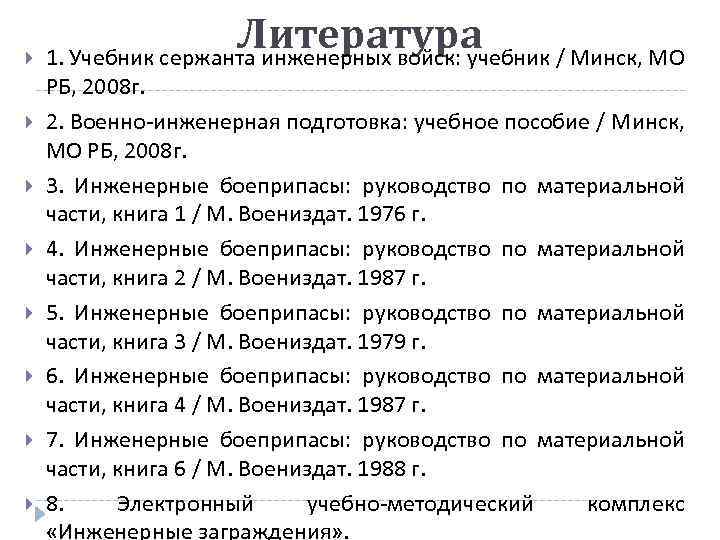 Литература

1. Учебник сержанта инженерных войск: учебник / Минск, МО РБ, 2008г.

2. Военно-инженерная подготовка: учебное пособие / Минск, МО РБ, 2008г.

3. Инженерные боеприпасы: руководство по материальной части, книга 1 / М. Воениздат. 1976 г.

4. Инженерные боеприпасы: руководство по материальной части, книга 2 / М. Воениздат. 1987 г.

5. Инженерные боеприпасы: руководство по материальной части, книга 3 / М. Воениздат. 1979 г.

6. Инженерные боеприпасы: руководство по материальной части, книга 4 / М. Воениздат. 1987 г.

7. Инженерные боеприпасы: руководство по материальной части, книга 6 / М. Воениздат. 1988 г.

8. Электронный учебно-методический комплекс «Инженерные заграждения».